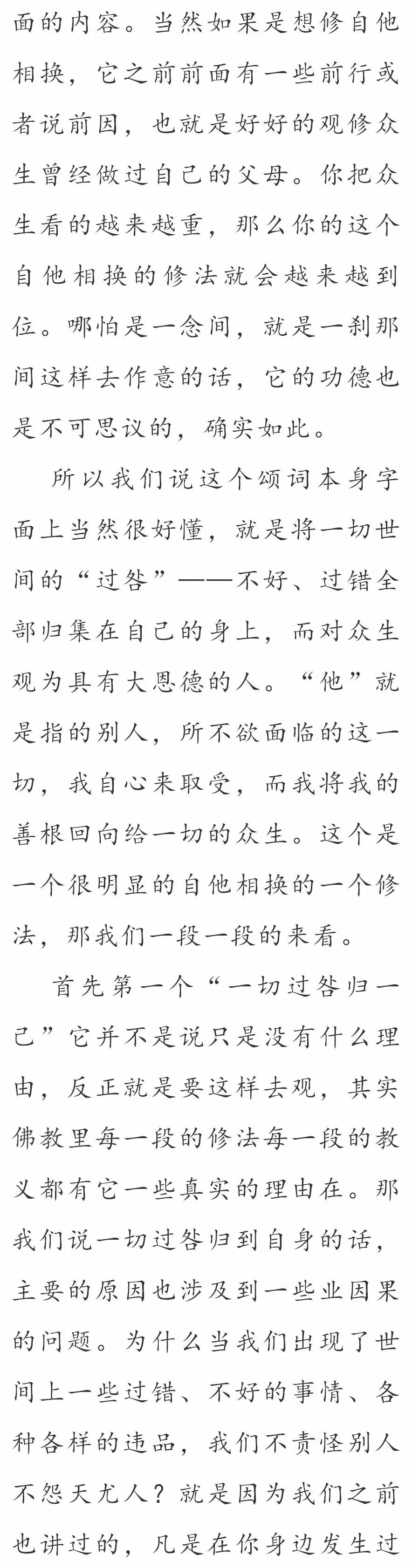 面的内容。当然如果是想修自他相换，它之前前面有一些前行或者说前因，也就是好好的观修众生曾经做过自己的父母。你把众生看的越来越重，那么你的这个自他相换的修法就会越来越到位。哪怕是一念间，就是一刹那间这样去作意的话，它的功德也是不可思议的，确实如此。

所以我们说这个颂词本身字面上当然很好懂，就是将一切世间的“过咎”——不好、过错全部归集在自己的身上，而对众生观为具有大恩德的人。“他”就是指的别人，所不欲面临的这一切，我自心来取受，而我将我的善根回向给一切的众生。这个是一个很明显的自他相换的一个修法，那我们一段一段的来看。

首先第一个“一切过咎归一己”它并不是说只是没有什么理由，反正就是要这样去观，其实佛教里每一段的修法每一段的教义都有它一些真实的理由在。那我们说一切过咎归到自身的话，主要的原因也涉及到一些业因果的问题。为什么当我们出现了世间上一些过错、不好的事情、各种各样的违品，我们不责怪别人不怨天尤人？就是因为我们之前也讲过的，凡是在你身边发生过